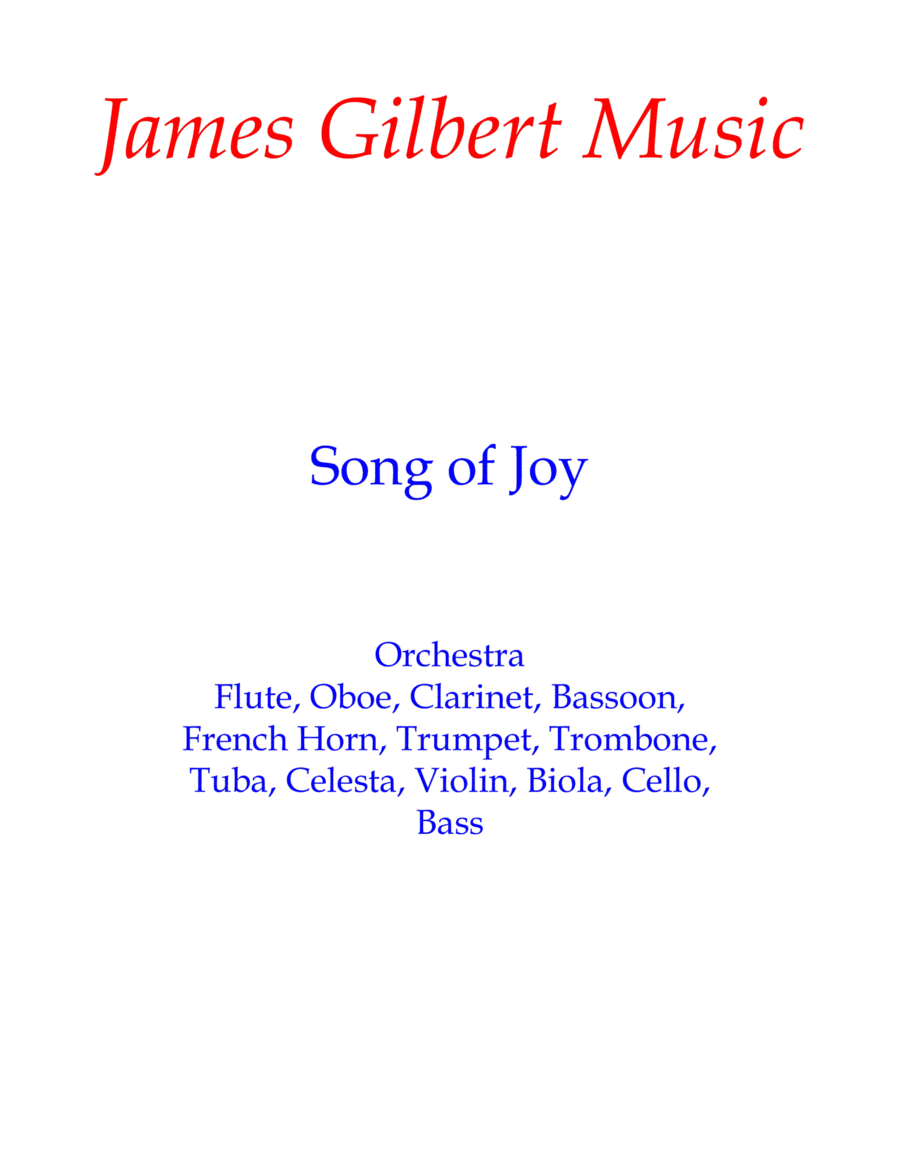 James Gilbert Music

Song of Joy

Orchestra
Flute, Oboe, Clarinet, Bassoon, French Horn, Trumpet, Trombone, Tuba, Celesta, Violin, Biola, Cello, Bass